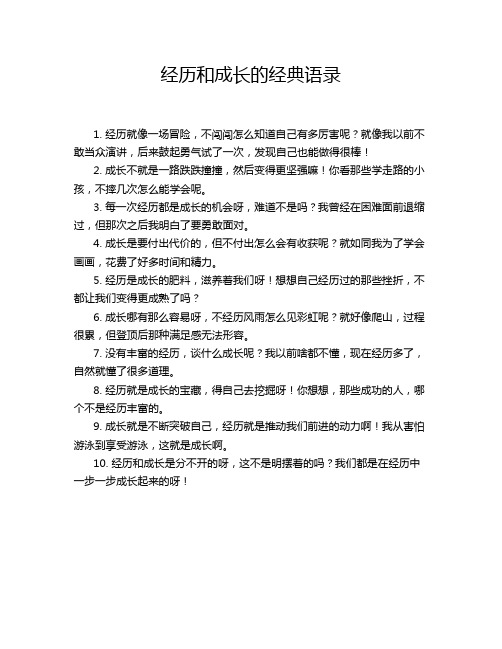 经历和成长的经典语录

1. 经历就像一场冒险，不闯闯怎么知道自己有多厉害呢？就像我以前不敢当众演讲，后来鼓起勇气试了一次，发现自己也能做得很棒！

2. 成长不就是一路跌跌撞撞，然后变得更坚强嘛！你看那些学走路的小孩，不摔几次怎么能学会呢。

3. 每一次经历都是成长的机会呀，难道不是吗？我曾经在困难面前退缩过，但那次之后我明白了要勇敢面对。

4. 成长是要付出代价的，但不付出怎么会有收获呢？就如同我为了学会画画，花费了好多时间和精力。

5. 经历是成长的肥料，滋养着我们呀！想想自己经历过的那些挫折，不都让我们变得更成熟了吗？

6. 成长哪有那么容易呀，不经历风雨怎么见彩虹呢？就好像爬山，过程很累，但登顶后那种满足感无法形容。

7. 没有丰富的经历，谈什么成长呢？我以前啥都不懂，现在经历多了，自然就懂了很多道理。

8. 经历就是成长的宝藏，得自己去挖掘呀！你想想，那些成功的人，哪个不是经历丰富的。

9. 成长就是不断突破自己，经历就是推动我们前进的动力啊！我从害怕游泳到享受游泳，这就是成长啊。

10. 经历和成长是分不开的呀，这不是明摆着的吗？我们都是在经历中一步一步成长起来的呀！